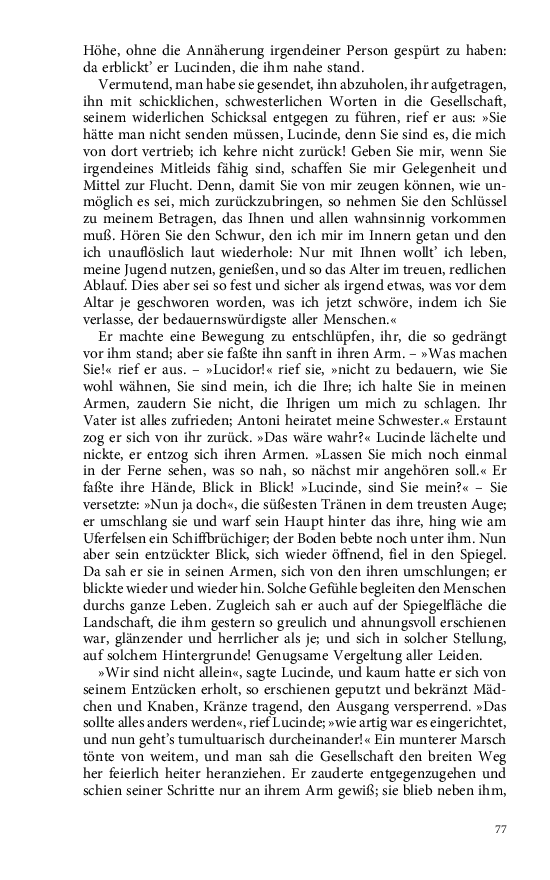 Höhe, ohne die Annäherung irgendeiner Person gespürt zu haben: da erblickt' er Lucinden, die ihm nahe stand.

Vermutend, man habe sie gesendet, ihn abzuholen, ihr aufgetragen, ihn mit schicklichen, schwesterlichen Worten in die Gesellschaft, seinem widerlichen Schicksal entgegen zu führen, rief er aus: »Sie hätte man nicht senden müssen, Lucinde, denn Sie sind es, die mich von dort vertrieb; ich kehre nicht zurück! Geben Sie mir, wenn Sie irgendeines Mitleids fähig sind, schaffen Sie mir Gelegenheit und Mittel zur Flucht. Denn, damit Sie von mir zeugen können, wie unmöglich es sei, mich zurückzubringen, so nehmen Sie den Schlüssel zu meinem Betragen, das Ihnen und allen wahnsinnig vorkommen muß. Hören Sie den Schwur, den ich mir im Innern getan und den ich unauflöslich laut wiederhole: Nur mit Ihnen wollt' ich leben, meine Jugend nutzen, genießen, und so das Alter im treuen, redlichen Ablauf. Dies aber sei so fest und sicher als irgend etwas, was vor dem Altar je geschworen worden, was ich jetzt schwöre, indem ich Sie verlasse, der bedauernswürdigste aller Menschen.«

Er machte eine Bewegung zu entschlüpfen, ihr, die so gedrängt vor ihm stand; aber sie faßte ihn sanft in ihren Arm. – »Was machen Sie!« rief er aus. – »Lucidor!« rief sie, »nicht zu bedauern, wie Sie wohl wähnen, Sie sind mein, ich die Ihre; ich halte Sie in meinen Armen, zaudern Sie nicht, die Ihrigen um mich zu schlagen. Ihr Vater ist alles zufrieden; Antoni heiratet meine Schwester.« Erstaunt zog er sich von ihr zurück. »Das wäre wahr?« Lucinde lächelte und nickte, er entzog sich ihren Armen. »Lassen Sie mich noch einmal in der Ferne sehen, was so nah, so nächst mir angehören soll.« Er faßte ihre Hände, Blick in Blick! »Lucinde, sind Sie mein?« – Sie versetzte: »Nun ja doch«, die süßesten Tränen in dem treusten Auge; er umschlang sie und warf sein Haupt hinter das ihre, hing wie am Uferfelsen ein Schiffbrüchiger; der Boden bebte noch unter ihm. Nun aber sein entzückter Blick, sich wieder öffnend, fiel in den Spiegel. Da sah er sie in seinen Armen, sich von den ihren umschlungen; er blickte wieder und wieder hin. Solche Gefühle begleiten den Menschen durchs ganze Leben. Zugleich sah er auch auf der Spiegelfläche die Landschaft, die ihm gestern so greulich und ahnungsvoll erschienen war, glänzender und herrlicher als je; und sich in solcher Stellung, auf solchem Hintergrunde! Genugsame Vergeltung aller Leiden.

»Wir sind nicht allein«, sagte Lucinde, und kaum hatte er sich von seinem Entzücken erholt, so erschienen geputzt und bekränzt Mädchen und Knaben, Kränze tragend, den Ausgang versperrend. »Das sollte alles anders werden«, rief Lucinde; »wie artig war es eingerichtet, und nun geht's tumultuarisch durcheinander!« Ein munterer Marsch tönte von weitem, und man sah die Gesellschaft den breiten Weg her feierlich heiter heranziehen. Er zauderte entgegenzugehen und schien seiner Schritte nur an ihrem Arm gewiß; sie blieb neben ihm,

77